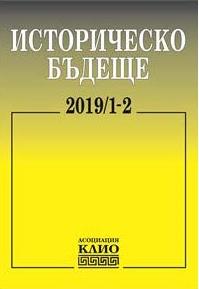 ИСТОРИЧЕСКО БЪДЕЩЕ

2019/1-2

АСОЦИАЦИЯ
КЛИО